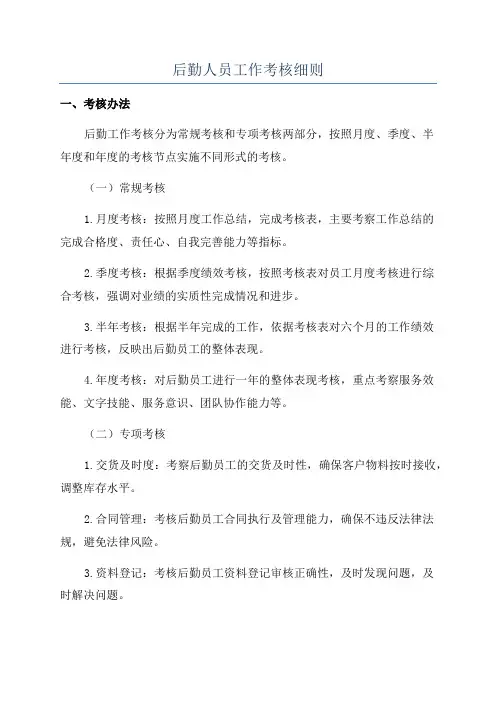 后勤人员工作考核细则

一、考核办法

后勤工作考核分为常规考核和专项考核两部分，按照月度、季度、半年度和年度的考核节点实施不同形式的考核。

（一）常规考核

1.月度考核：按照月度工作总结，完成考核表，主要考察工作总结的完成合格度、责任心、自我完善能力等指标。

2.季度考核：根据季度绩效考核，按照考核表对员工月度考核进行综合考核，强调对业绩的实质性完成情况和进步。

3.半年考核：根据半年完成的工作，依据考核表对六个月的工作绩效进行考核，反映出后勤员工的整体表现。

4.年度考核：对后勤员工进行一年的整体表现考核，重点考察服务效能、文字技能、服务意识、团队协作能力等。

（二）专项考核

1.交货及时度：考察后勤员工的交货及时性，确保客户物料按时接收，调整库存水平。

2.合同管理：考核后勤员工合同执行及管理能力，确保不违反法律法规，避免法律风险。

3.资料登记：考核后勤员工资料登记审核正确性，及时发现问题，及时解决问题。